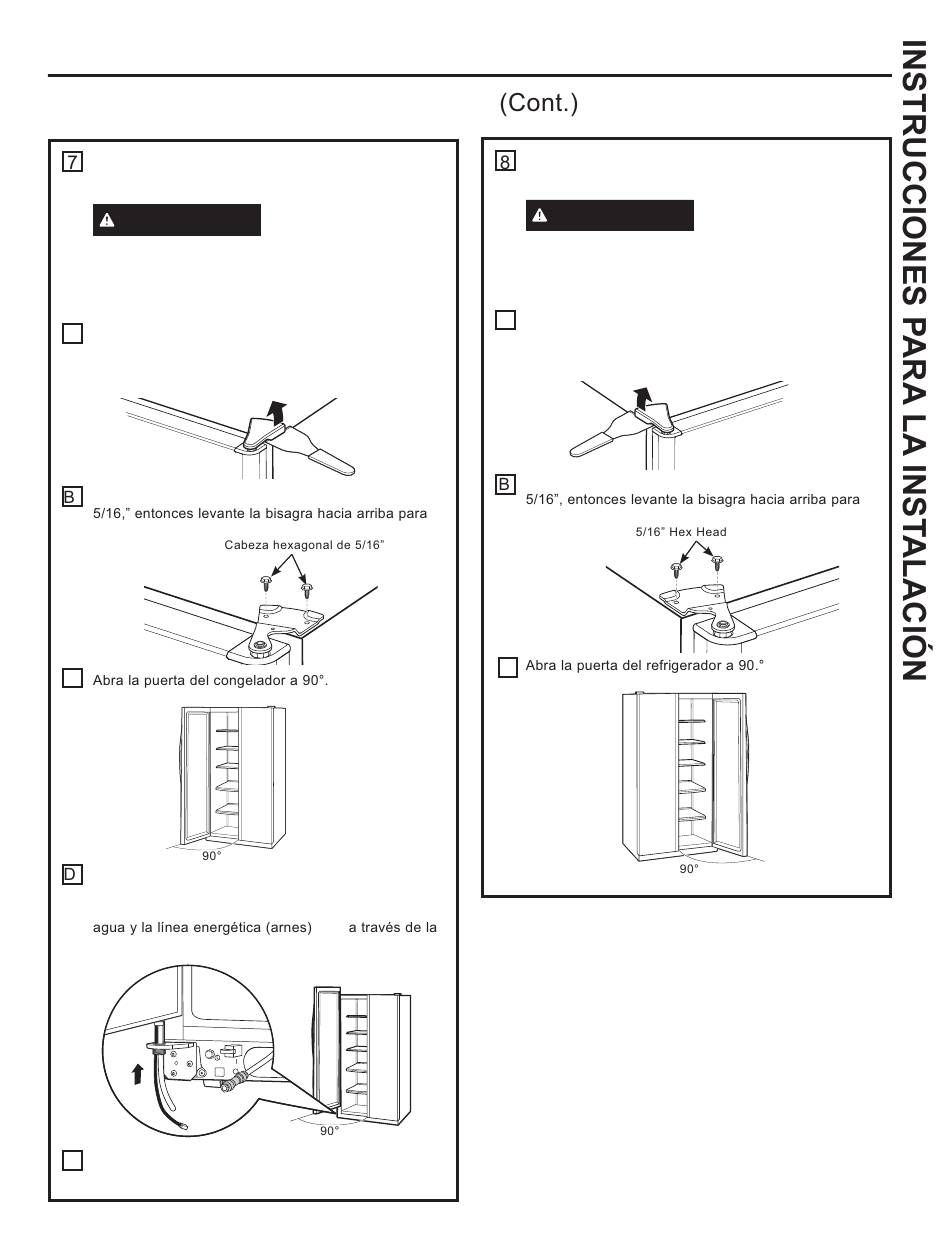 (Cont.)

7

B

5/16," entonces levante la bisagra hacia arriba para

Cabeza hexagonal de 5/16"

Abra la puerta del congelador a 90°.

90°

D

agua y la línea energética (arnes) a través de la

90°

8

B

5/16", entonces levante la bisagra hacia arriba para

5/16" Hex Head

Abra la puerta del refrigerador a 90.°

90°

INSTRUCCIONES PARA LA INSTALACIÓN